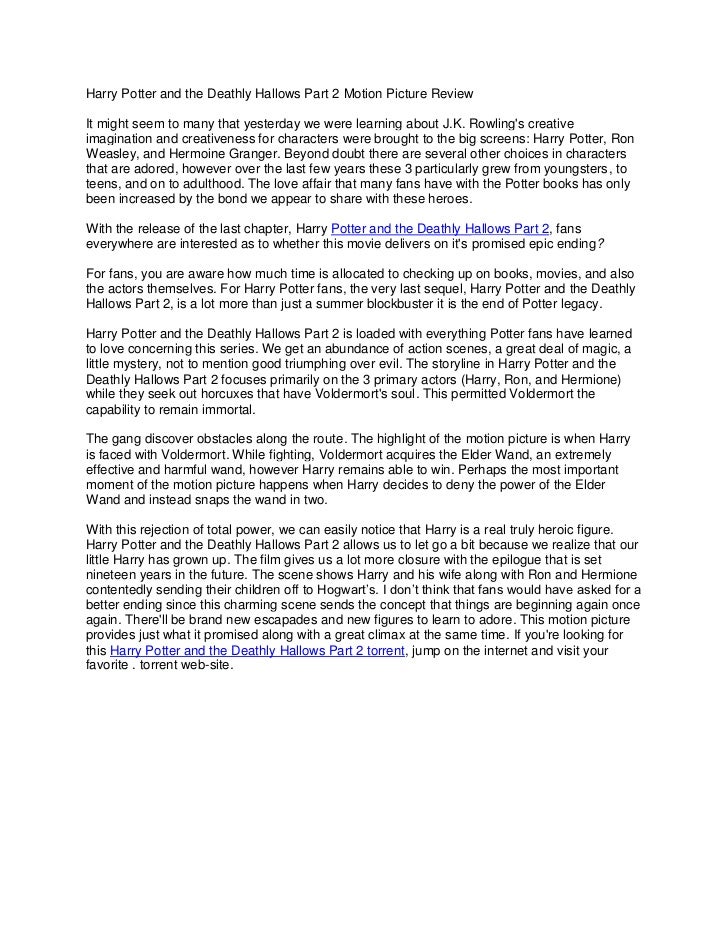 Harry Potter and the Deathly Hallows Part 2 Motion Picture Review

It might seem to many that yesterday we were learning about J.K. Rowling's creative imagination and creativeness for characters were brought to the big screens: Harry Potter, Ron Weasley, and Hermoine Granger. Beyond doubt there are several other choices in characters that are adored, however over the last few years these 3 particularly grew from youngsters, to teens, and on to adulthood. The love affair that many fans have with the Potter books has only been increased by the bond we appear to share with these heroes.

With the release of the last chapter, Harry Potter and the Deathly Hallows Part 2, fans everywhere are interested as to whether this movie delivers on it's promised epic ending?

For fans, you are aware how much time is allocated to checking up on books, movies, and also the actors themselves. For Harry Potter fans, the very last sequel, Harry Potter and the Deathly Hallows Part 2, is a lot more than just a summer blockbuster it is the end of Potter legacy.

Harry Potter and the Deathly Hallows Part 2 is loaded with everything Potter fans have learned to love concerning this series. We get an abundance of action scenes, a great deal of magic, a little mystery, not to mention good triumphing over evil. The storyline in Harry Potter and the Deathly Hallows Part 2 focuses primarily on the 3 primary actors (Harry, Ron, and Hermione) while they seek out horcuxes that have Voldermort's soul. This permitted Voldermort the capability to remain immortal.

The gang discover obstacles along the route. The highlight of the motion picture is when Harry is faced with Voldermort. While fighting, Voldermort acquires the Elder Wand, an extremely effective and harmful wand, however Harry remains able to win. Perhaps the most important moment of the motion picture happens when Harry decides to deny the power of the Elder Wand and instead snaps the wand in two.

With this rejection of total power, we can easily notice that Harry is a real truly heroic figure. Harry Potter and the Deathly Hallows Part 2 allows us to let go a bit because we realize that our little Harry has grown up. The film gives us a lot more closure with the epilogue that is set nineteen years in the future. The scene shows Harry and his wife along with Ron and Hermione contentedly sending their children off to Hogwart's. I don't think that fans would have asked for a better ending since this charming scene sends the concept that things are beginning again once again. There'll be brand new escapades and new figures to learn to adore. This motion picture provides just what it promised along with a great climax at the same time. If you're looking for this Harry Potter and the Deathly Hallows Part 2 torrent, jump on the internet and visit your favorite . torrent web-site.